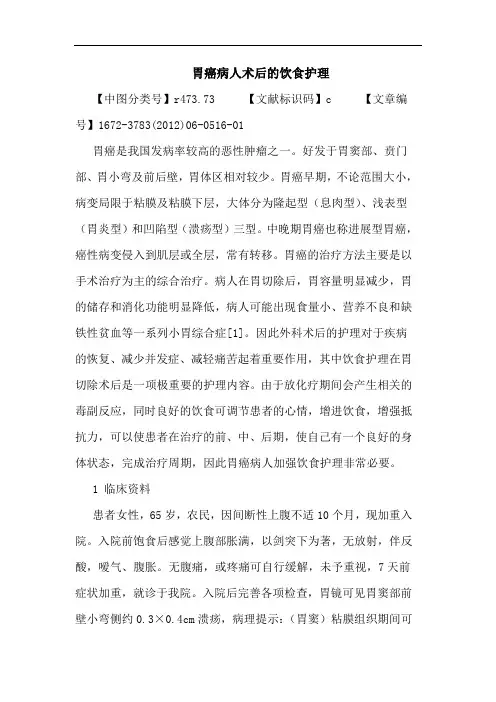 胃癌病人术后的饮食护理

【中图分类号】r473.73　　【文献标识码】c　　【文章编号】1672-3783(2012)06-0516-01

胃癌是我国发病率较高的恶性肿瘤之一。好发于胃窦部、贲门部、胃小弯及前后壁，胃体区相对较少。胃癌早期，不论范围大小，病变局限于粘膜及粘膜下层，大体分为隆起型（息肉型）、浅表型（胃炎型）和凹陷型（溃疡型）三型。中晚期胃癌也称进展型胃癌，癌性病变侵入到肌层或全层，常有转移。胃癌的治疗方法主要是以手术治疗为主的综合治疗。病人在胃切除后，胃容量明显减少，胃的储存和消化功能明显降低，病人可能出现食量小、营养不良和缺铁性贫血等一系列小胃综合症[1]。因此外科术后的护理对于疾病的恢复、减少并发症、减轻痛苦起着重要作用，其中饮食护理在胃切除术后是一项极重要的护理内容。由于放化疗期间会产生相关的毒副反应，同时良好的饮食可调节患者的心情，增进饮食，增强抵抗力，可以使患者在治疗的前、中、后期，使自己有一个良好的身体状态，完成治疗周期，因此胃癌病人加强饮食护理非常必要。

1 临床资料

患者女性，65岁，农民，因间断性上腹不适10个月，现加重入院。入院前饱食后感觉上腹部胀满，以剑突下为著，无放射，伴反酸，嗳气、腹胀。无腹痛，或疼痛可自行缓解，未予重视，7天前症状加重，就诊于我院。入院后完善各项检查，胃镜可见胃窦部前壁小弯侧约0.3×0.4cm溃疡，病理提示：（胃窦）粘膜组织期间可